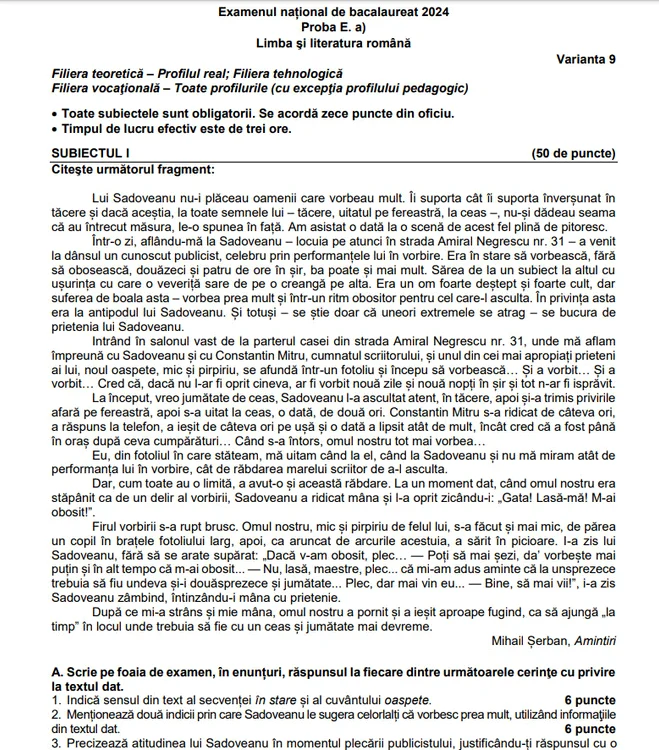 Examenul național de bacalaureat 2024
Proba E. a)
Limba și literatura română

Varianta 9

Filiera teoretică – Profilul real; Filiera tehnologică
Filiera vocațională – Toate profilurile (cu excepția profilului pedagogic)

• Toate subiectele sunt obligatorii. Se acordă zece puncte din oficiu.
• Timpul de lucru efectiv este de trei ore.

SUBIECTUL I (50 de puncte)
Citește următorul fragment:

Lui Sadoveanu nu-i plăceau oamenii care vorbeau mult. Îi suporta cât îi suporta înverșunat în tăcere și dacă aceștia, la toate semnele lui – tăcere, uitatul pe fereastră, la ceas –, nu-și dădeau seama că au întrecut măsura, le-o spunea în față. Am asistat o dată la o scenă de acest fel plină de pitoresc.

Într-o zi, aflându-mă la Sadoveanu – locuia pe atunci în strada Amiral Negrescu nr. 31 – a venit la dânsul un cunoscut publicist, celebru prin performanțele lui în vorbire. Era în stare să vorbească, fără să obosească, douăzeci și patru de ore în șir, ba poate și mai mult. Sărea de la un subiect la altul cu ușurința cu care o veveriță sare de pe o creangă pe alta. Era un om foarte deștept și foarte cult, dar suferea de boala asta – vorbea prea mult și într-un ritm obositor pentru cel care-l asculta. În privința asta era la antipodul lui Sadoveanu. Și totuși – se știe doar că uneori extremele se atrag – se bucura de prietenia lui Sadoveanu.

Intrând în salonul vast de la parterul casei din strada Amiral Negrescu nr. 31, unde mă aflam împreună cu Sadoveanu și cu Constantin Mitru, cumnatul scriitorului, și unul din cei mai apropiați prieteni ai lui, noul oaspete, mic și pirpiriu, se afundă într-un fotoliu și începu să vorbească… Și a vorbit… Și a vorbit… Cred că, dacă nu l-ar fi oprit cineva, ar fi vorbit nouă zile și nouă nopți în șir și tot n-ar fi isprăvit.

La început, vreo jumătate de ceas, Sadoveanu l-a ascultat atent, în tăcere, apoi și-a trimis privirile afară pe fereastră, apoi s-a uitat la ceas, o dată, de două ori. Constantin Mitru s-a ridicat de câteva ori, a răspuns la telefon, a ieșit de câteva ori pe ușă și o dată a lipsit atât de mult, încât cred că a fost până în oraș după ceva cumpărături… Când s-a întors, omul nostru tot mai vorbea…

Eu, din fotoliul în care stăteam, mă uitam când la el, când la Sadoveanu și nu mă miram atât de performanța lui în vorbire, cât de răbdarea marelui scriitor de a-l asculta.

Dar, cum toate au o limită, a avut-o și această răbdare. La un moment dat, când omul nostru era stăpânit ca de un delir al vorbirii, Sadoveanu a ridicat mâna și l-a oprit zicându-i: „Gata! Lasă-mă! M-ai obosit!".

Firul vorbirii s-a rupt brusc. Omul nostru, mic și pirpiriu de felul lui, s-a făcut și mai mic, de părea un copil în brațele fotoliului larg, apoi, ca aruncat de arcurile acestuia, a sărit în picioare. I-a zis lui Sadoveanu, fără să se arate supărat: „Dacă v-am obosit, plec… — Poți să mai șezi, da' vorbește mai puțin și în alt tempo că m-ai obosit... — Nu, lasă, maestre, plec... că mi-am adus aminte că la unsprezece trebuia să fiu undeva și-i douăsprezece și jumătate... Plec, dar mai vin eu... — Bine, să mai vii!", i-a zis Sadoveanu zâmbind, întinzându-i mâna cu prietenie.

După ce mi-a strâns și mie mâna, omul nostru a pornit și a ieșit aproape fugind, ca să ajungă „la timp" în locul unde trebuia să fie cu un ceas și jumătate mai devreme.

Mihail Șerban, Amintiri

A. Scrie pe foaia de examen, în enunțuri, răspunsul la fiecare dintre următoarele cerințe cu privire la textul dat.
1. Indică sensul din text al secvenței în stare și al cuvântului oaspete. 6 puncte
2. Menționează două indicii prin care Sadoveanu le sugera celorlalți că vorbesc prea mult, utilizând informațiile din textul dat. 6 puncte
3. Precizează atitudinea lui Sadoveanu în momentul plecării publicistului, justificându-ți răspunsul cu o